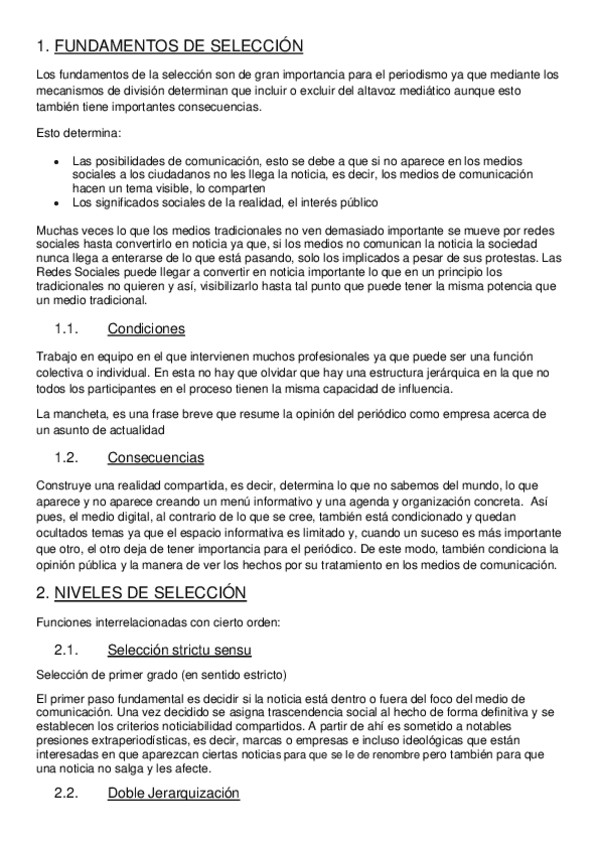 1. FUNDAMENTOS DE SELECCIÓN

Los fundamentos de la selección son de gran importancia para el periodismo ya que mediante los mecanismos de división determinan que incluir o excluir del altavoz mediático aunque esto también tiene importantes consecuencias.

Esto determina:

• Las posibilidades de comunicación, esto se debe a que si no aparece en los medios sociales a los ciudadanos no les llega la noticia, es decir, los medios de comunicación hacen un tema visible, lo comparten
• Los significados sociales de la realidad, el interés público

Muchas veces lo que los medios tradicionales no ven demasiado importante se mueve por redes sociales hasta convertirlo en noticia ya que, si los medios no comunican la noticia la sociedad nunca llega a enterarse de lo que está pasando, solo los implicados a pesar de sus protestas. Las Redes Sociales puede llegar a convertir en noticia importante lo que en un principio los tradicionales no quieren y así, visibilizarlo hasta tal punto que puede tener la misma potencia que un medio tradicional.

1.1. Condiciones

Trabajo en equipo en el que intervienen muchos profesionales ya que puede ser una función colectiva o individual. En esta no hay que olvidar que hay una estructura jerárquica en la que no todos los participantes en el proceso tienen la misma capacidad de influencia.

La mancheta, es una frase breve que resume la opinión del periódico como empresa acerca de un asunto de actualidad

1.2. Consecuencias

Construye una realidad compartida, es decir, determina lo que no sabemos del mundo, lo que aparece y no aparece creando un menú informativo y una agenda y organización concreta. Así pues, el medio digital, al contrario de lo que se cree, también está condicionado y quedan ocultados temas ya que el espacio informativa es limitado y, cuando un suceso es más importante que otro, el otro deja de tener importancia para el periódico. De este modo, también condiciona la opinión pública y la manera de ver los hechos por su tratamiento en los medios de comunicación.

2. NIVELES DE SELECCIÓN

Funciones interrelacionadas con cierto orden:

2.1. Selección strictu sensu

Selección de primer grado (en sentido estricto)

El primer paso fundamental es decidir si la noticia está dentro o fuera del foco del medio de comunicación. Una vez decidido se asigna trascendencia social al hecho de forma definitiva y se establecen los criterios noticiabilidad compartidos. A partir de ahí es sometido a notables presiones extraperiodísticas, es decir, marcas o empresas e incluso ideológicas que están interesadas en que aparezcan ciertas noticias para que se le de renombre pero también para que una noticia no salga y les afecte.

2.2. Doble Jerarquización